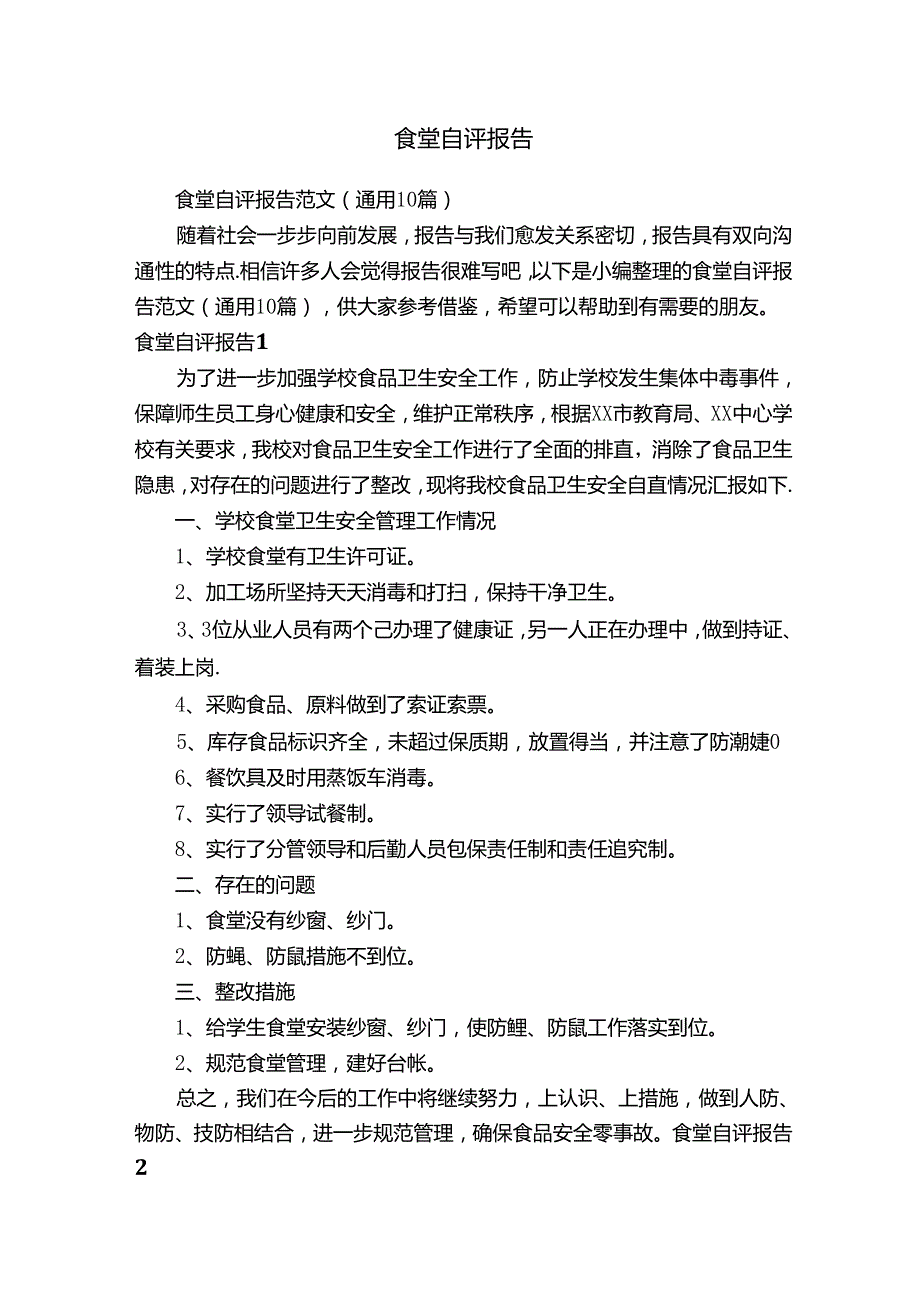 食堂自评报告

食堂自评报告范文（通用10篇）

随着社会一步步向前发展，报告与我们愈发关系密切，报告具有双向沟通性的特点.相信许多人会觉得报告很难写吧,以下是小编整理的食堂自评报告范文（通用10篇），供大家参考借鉴，希望可以帮助到有需要的朋友。

食堂自评报告1

为了进一步加强学校食品卫生安全工作，防止学校发生集体中毒事件，保障师生员工身心健康和安全，维护正常秩序，根据XX市教育局、XX中心学校有关要求，我校对食品卫生安全工作进行了全面的排直，消除了食品卫生隐患，对存在的问题进行了整改，现将我校食品卫生安全自直情况汇报如下.

一、学校食堂卫生安全管理工作情况

1、学校食堂有卫生许可证。

2、加工场所坚持天天消毒和打扫，保持干净卫生。

3、3位从业人员有两个己办理了健康证，另一人正在办理中，做到持证、着装上岗.

4、采购食品、原料做到了索证索票。

5、库存食品标识齐全，未超过保质期，放置得当，并注意了防潮婕0

6、餐饮具及时用蒸饭车消毒。

7、实行了领导试餐制。

8、实行了分管领导和后勤人员包保责任制和责任追究制。

二、存在的问题

1、食堂没有纱窗、纱门。

2、防蝇、防鼠措施不到位。

三、整改措施

1、给学生食堂安装纱窗、纱门，使防鲤、防鼠工作落实到位。

2、规范食堂管理，建好台帐。

总之，我们在今后的工作中将继续努力，上认识、上措施，做到人防、物防、技防相结合，进一步规范管理，确保食品安全零事故。食堂自评报告2